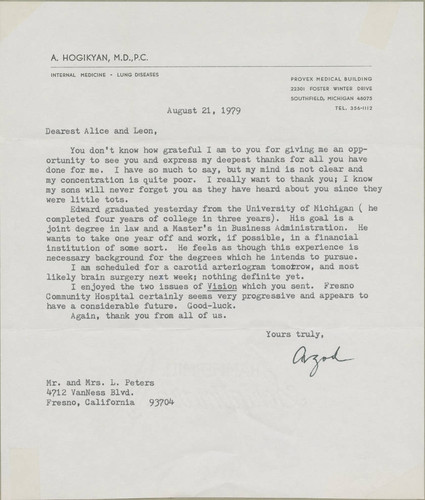 A. HOGIKYAN, M.D., P.C.

INTERNAL MEDICINE - LUNG DISEASES

PROVEX MEDICAL BUILDING
22301 FOSTER WINTER DRIVE
SOUTHFIELD, MICHIGAN 48075
TEL. 356-1112

August 21, 1979

Dearest Alice and Leon,

You don't know how grateful I am to you for giving me an opportunity to see you and express my deepest thanks for all you have done for me. I have so much to say, but my mind is not clear and my concentration is quite poor. I really want to thank you; I know my sons will never forget you as they have heard about you since they were little tots.

Edward graduated yesterday from the University of Michigan ( he completed four years of college in three years). His goal is a joint degree in law and a Master's in Business Administration. He wants to take one year off and work, if possible, in a financial institution of some sort. He feels as though this experience is necessary background for the degrees which he intends to pursue.

I am scheduled for a carotid arteriogram tomorrow, and most likely brain surgery next week; nothing definite yet.

I enjoyed the two issues of Vision which you sent. Fresno Community Hospital certainly seems very progressive and appears to have a considerable future. Good-luck.

Again, thank you from all of us.

Yours truly,

Azad

Mr. and Mrs. L. Peters
4712 VanNess Blvd.
Fresno, California 93704